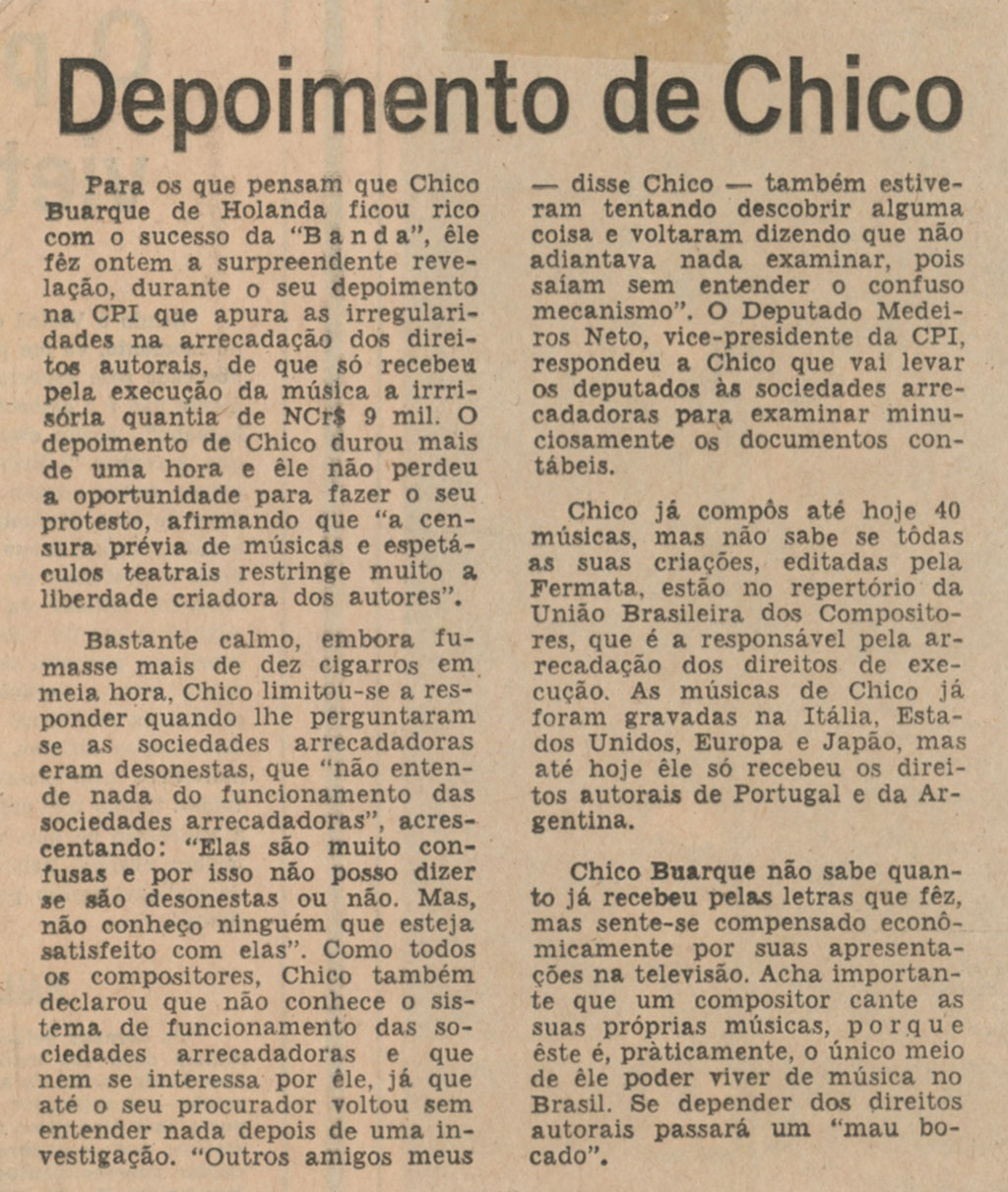 Depoimento de Chico

Para os que pensam que Chico Buarque de Holanda ficou rico com o sucesso da "Banda", êle fêz ontem a surpreendente revelação, durante o seu depoimento na CPI que apura as irregularidades na arrecadação dos direitos autorais, de que só recebeu pela execução da música a irrisória quantia de NCr$ 9 mil. O depoimento de Chico durou mais de uma hora e êle não perdeu a oportunidade para fazer o seu protesto, afirmando que "a censura prévia de músicas e espetáculos teatrais restringe muito a liberdade criadora dos autores".

Bastante calmo, embora fumasse mais de dez cigarros em meia hora, Chico limitou-se a responder quando lhe perguntaram se as sociedades arrecadadoras eram desonestas, que "não entende nada do funcionamento das sociedades arrecadadoras", acrescentando: "Elas são muito confusas e por isso não posso dizer se são desonestas ou não. Mas, não conheço ninguém que esteja satisfeito com elas". Como todos os compositores, Chico também declarou que não conhece o sistema de funcionamento das sociedades arrecadadoras e que nem se interessa por êle, já que até o seu procurador voltou sem entender nada depois de uma investigação. "Outros amigos meus — disse Chico — também estiveram tentando descobrir alguma coisa e voltaram dizendo que não adiantava nada examinar, pois saíam sem entender o confuso mecanismo". O Deputado Medeiros Neto, vice-presidente da CPI, respondeu a Chico que vai levar os deputados às sociedades arrecadadoras para examinar minuciosamente os documentos contábeis.

Chico já compôs até hoje 40 músicas, mas não sabe se tôdas as suas criações, editadas pela Fermata, estão no repertório da União Brasileira dos Compositores, que é a responsável pela arrecadação dos direitos de execução. As músicas de Chico já foram gravadas na Itália, Estados Unidos, Europa e Japão, mas até hoje êle só recebeu os direitos autorais de Portugal e da Argentina.

Chico Buarque não sabe quanto já recebeu pelas letras que fêz, mas sente-se compensado econômicamente por suas apresentações na televisão. Acha importante que um compositor cante as suas próprias músicas, porque êste é, pràticamente, o único meio de êle poder viver de música no Brasil. Se depender dos direitos autorais passará um "mau bocado".